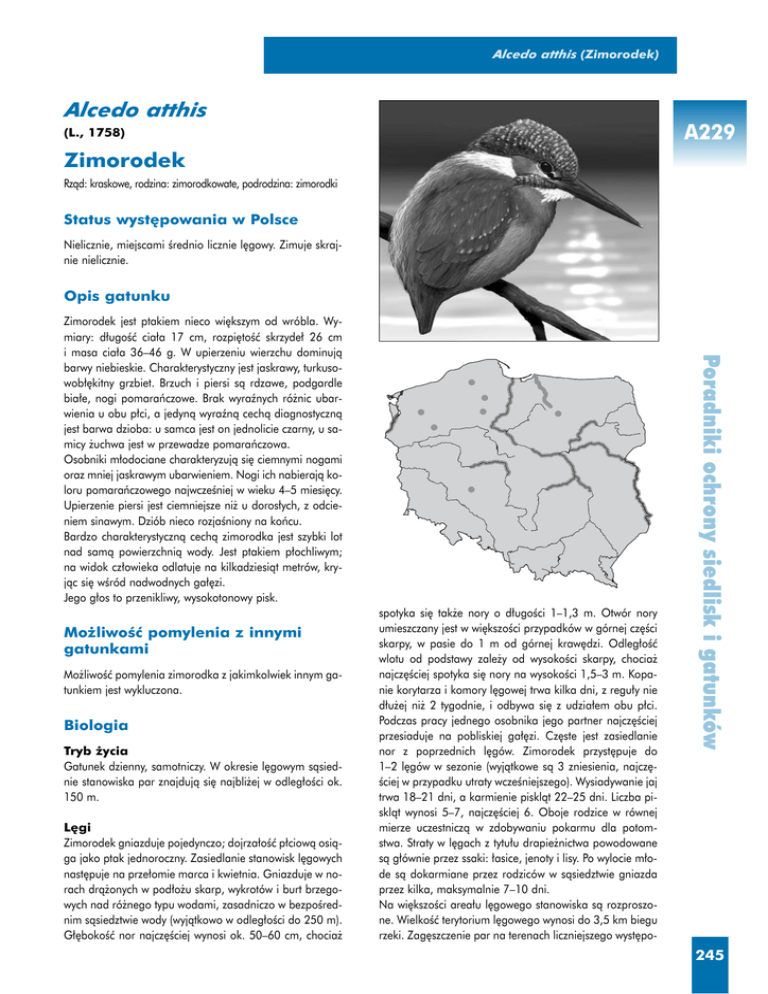 Alcedo atthis (Zimorodek)

Alcedo atthis

(L., 1758)

A229

Zimorodek

Rząd: kraskowe, rodzina: zimorodkowate, podrodzina: zimorodki

Status występowania w Polsce

Nielicznie, miejscami średnio licznie lęgowy. Zimuje skrajnie nielicznie.

Opis gatunku

Zimorodek jest ptakiem nieco większym od wróbla. Wymiary: długość ciała 17 cm, rozpiętość skrzydeł 26 cm i masa ciała 36–46 g. W upierzeniu wierzchu dominują barwy niebieskie. Charakterystyczny jest jaskrawy, turkusowobłękitny grzbiet. Brzuch i piersi są rdzawe, podgardle białe, nogi pomarańczowe. Brak wyraźnych różnic ubarwienia u obu płci, a jedyną wyraźną cechą diagnostyczną jest barwa dzioba: u samca jest on jednolicie czarny, u samicy żuchwa jest w przewadze pomarańczowa.
Osobniki młodociane charakteryzują się ciemnymi nogami oraz mniej jaskrawym ubarwieniem. Nogi ich nabierają koloru pomarańczowego najwcześniej w wieku 4–5 miesięcy. Upierzenie piersi jest ciemniejsze niż u dorosłych, z odcieniem sinawym. Dziób nieco rozjaśniony na końcu.
Bardzo charakterystyczną cechą zimorodka jest szybki lot nad samą powierzchnią wody. Jest ptakiem płochliwym; na widok człowieka odlatuje na kilkadziesiąt metrów, kryjąc się wśród nadwodnych gałęzi.
Jego głos to przenikliwy, wysokotonowy pisk.

Możliwość pomylenia z innymi gatunkami

Możliwość pomylenia zimorodka z jakimkolwiek innym gatunkiem jest wykluczona.

Biologia

Tryb życia
Gatunek dzienny, samotniczy. W okresie lęgowym sąsiednie stanowiska par znajdują się najbliżej w odległości ok. 150 m.

Lęgi
Zimorodek gniazduje pojedynczo; dojrzałość płciową osiąga jako ptak jednoroczny. Zasiedlanie stanowisk lęgowych następuje na przełomie marca i kwietnia. Gniazduje w norach drążonych w podłożu skarp, wykrotów i burt brzegowych nad różnego typu wodami, zasadniczo w bezpośrednim sąsiedztwie wody (wyjątkowo w odległości do 250 m). Głębokość nor najczęściej wynosi ok. 50–60 cm, chociaż spotyka się także nory o długości 1–1,3 m. Otwór nory umieszczany jest w większości przypadków w górnej części skarpy, w pasie do 1 m od górnej krawędzi. Odległość wlotu od podstawy zależy od wysokości skarpy, chociaż najczęściej spotyka się nory na wysokości 1,5–3 m. Kopanie korytarza i komory lęgowej trwa kilka dni, z reguły nie dłużej niż 2 tygodnie, i odbywa się z udziałem obu płci. Podczas pracy jednego osobnika jego partner najczęściej przesiaduje na pobliskiej gałęzi. Częste jest zasiedlanie nor z poprzednich lęgów. Zimorodek przystępuje do 1–2 lęgów w sezonie (wyjątkowe są 3 zniesienia, najczęściej w przypadku utraty wcześniejszego). Wysiadywanie jaj trwa 18–21 dni, a karmienie piskląt 22–25 dni. Liczba piskląt wynosi 5–7, najczęściej 6. Oboje rodzice w równej mierze uczestniczą w zdobywaniu pokarmu dla potomstwa. Straty w lęgach z tytułu drapieżnictwa powodowane są głównie przez ssaki: łasice, jenoty i lisy. Po wylocie młode są dokarmiane przez rodziców w sąsiedztwie gniazda przez kilka, maksymalnie 7–10 dni.
Na większości areału lęgowego stanowiska są rozproszone. Wielkość terytorium lęgowego wynosi do 3,5 km biegu rzeki. Zagęszczenie par na terenach liczniejszego występo-

Poradniki ochrony siedlisk i gatunków

245